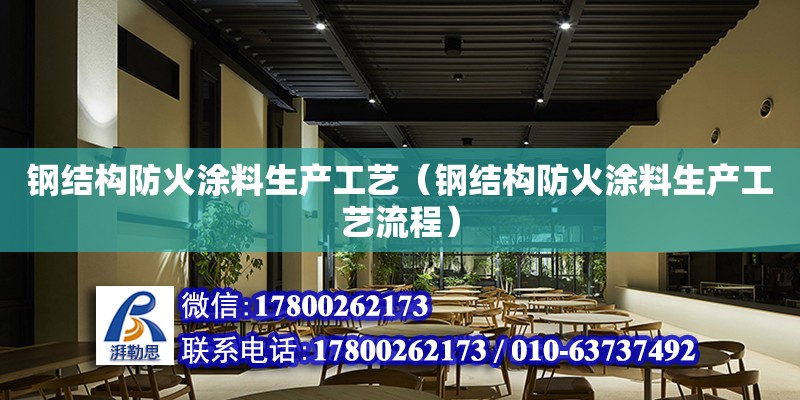 钢结构防火涂料生产工艺（钢结构防火涂料生产工艺流程）

湃勒思

微信：17800262173

联系电话：17800262173 / 010-63737492